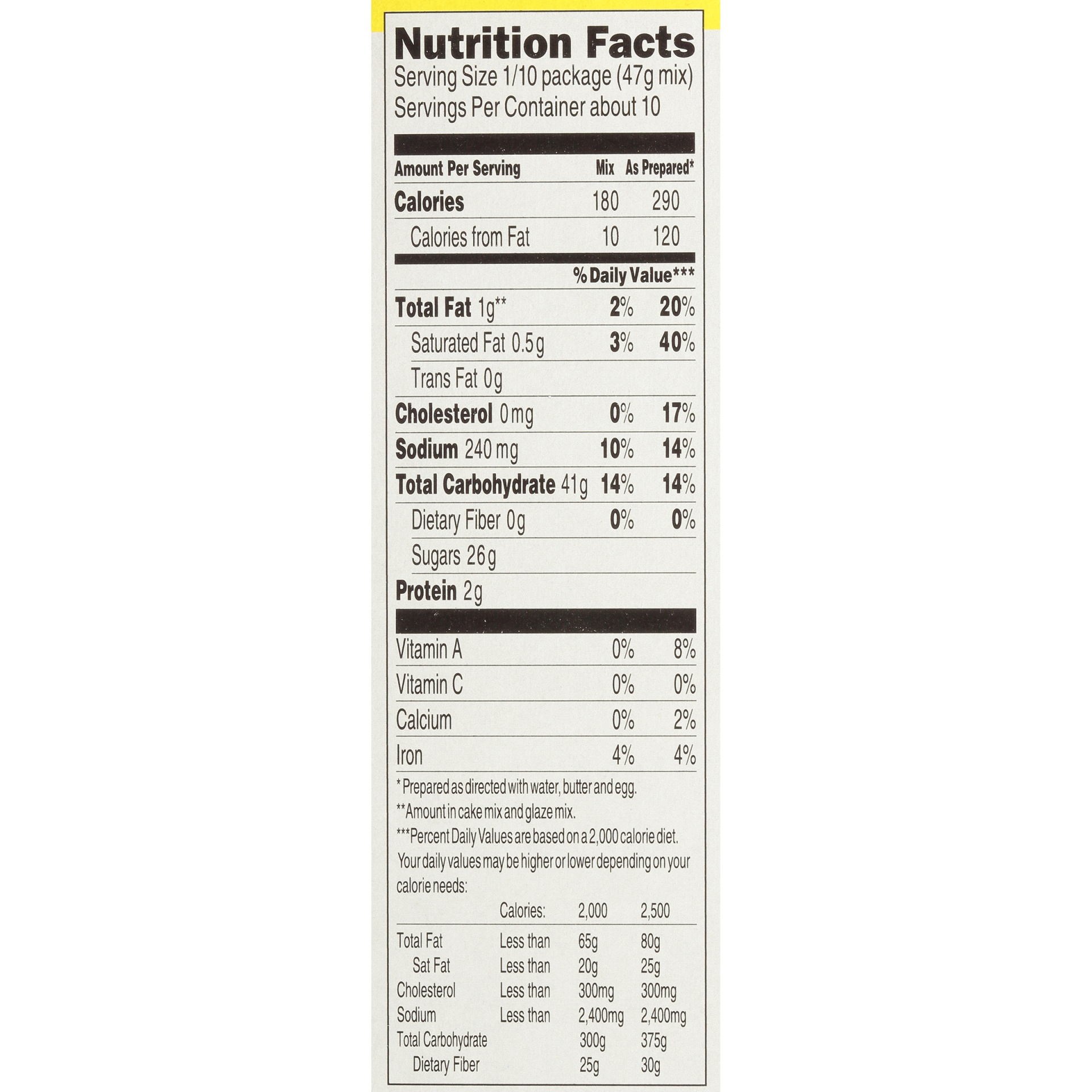 Nutrition Facts
Serving Size 1/10 package (47g mix)
Servings Per Container about 10

| Amount Per Serving | Mix | As Prepared* |
|---|---|---|
| Calories | 180 | 290 |
| Calories from Fat | 10 | 120 |
| | % Daily Value*** | |
| Total Fat 1g** | 2% | 20% |
| Saturated Fat 0.5g | 3% | 40% |
| Trans Fat 0g | | |
| Cholesterol 0mg | 0% | 17% |
| Sodium 240mg | 10% | 14% |
| Total Carbohydrate 41g | 14% | 14% |
| Dietary Fiber 0g | 0% | 0% |
| Sugars 26g | | |
| Protein 2g | | |
| Vitamin A | 0% | 8% |
| Vitamin C | 0% | 0% |
| Calcium | 0% | 2% |
| Iron | 4% | 4% |

* Prepared as directed with water, butter and egg.
**Amount in cake mix and glaze mix.
***Percent Daily Values are based on a 2,000 calorie diet. Your daily values may be higher or lower depending on your calorie needs:

| | Calories: | 2,000 | 2,500 |
|---|---|---|---|
| Total Fat | Less than | 65g | 80g |
| Sat Fat | Less than | 20g | 25g |
| Cholesterol | Less than | 300mg | 300mg |
| Sodium | Less than | 2,400mg | 2,400mg |
| Total Carbohydrate | | 300g | 375g |
| Dietary Fiber | | 25g | 30g |